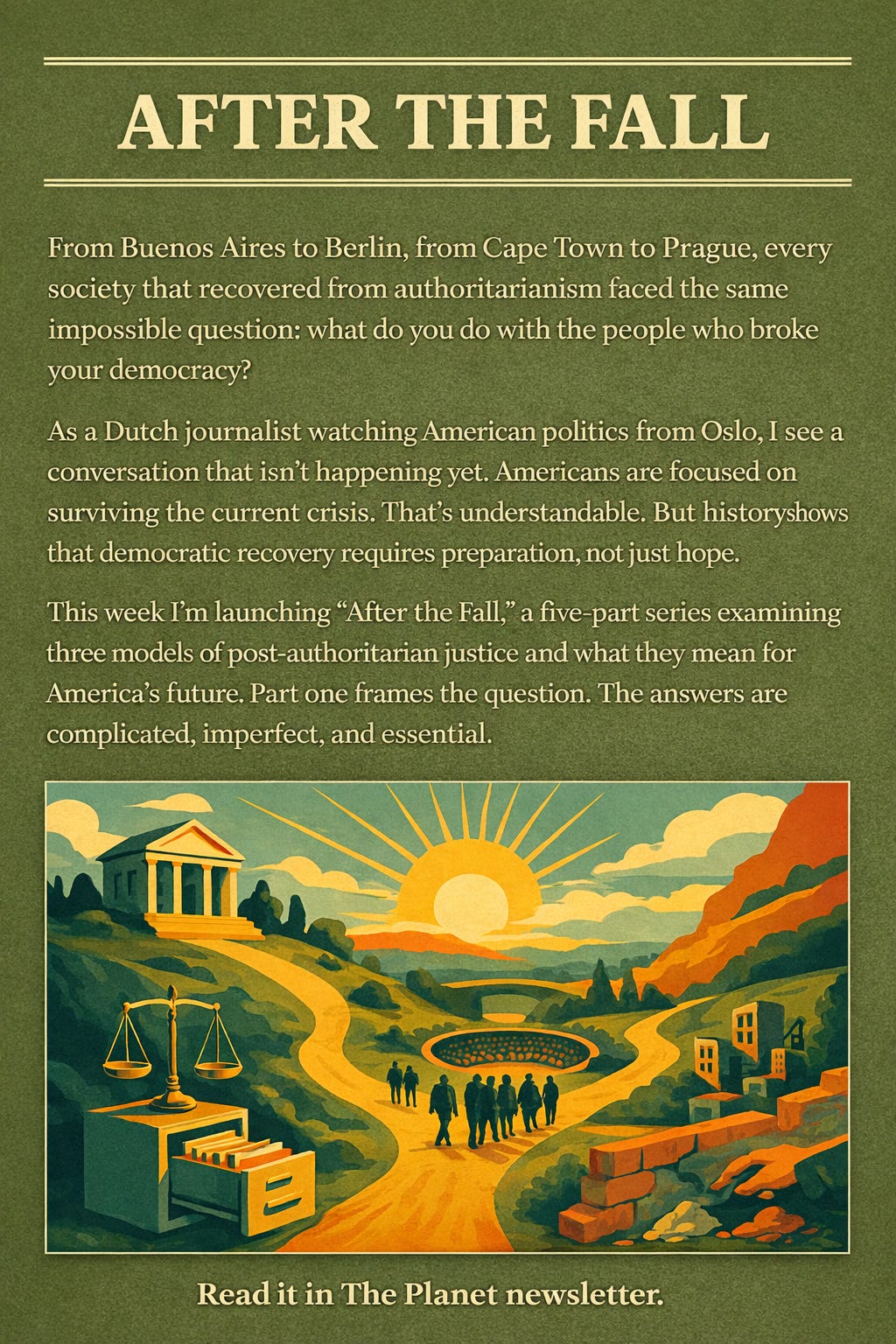 AFTER THE FALL

From Buenos Aires to Berlin, from Cape Town to Prague, every society that recovered from authoritarianism faced the same impossible question: what do you do with the people who broke your democracy?

As a Dutch journalist watching American politics from Oslo, I see a conversation that isn't happening yet. Americans are focused on surviving the current crisis. That's understandable. But historyshows that democratic recovery requires preparation, not just hope.

This week I'm launching "After the Fall," a five-part series examining three models of post-authoritarian justice and what they mean for America's future. Part one frames the question. The answers are complicated, imperfect, and essential.

Read it in The Planet newsletter.